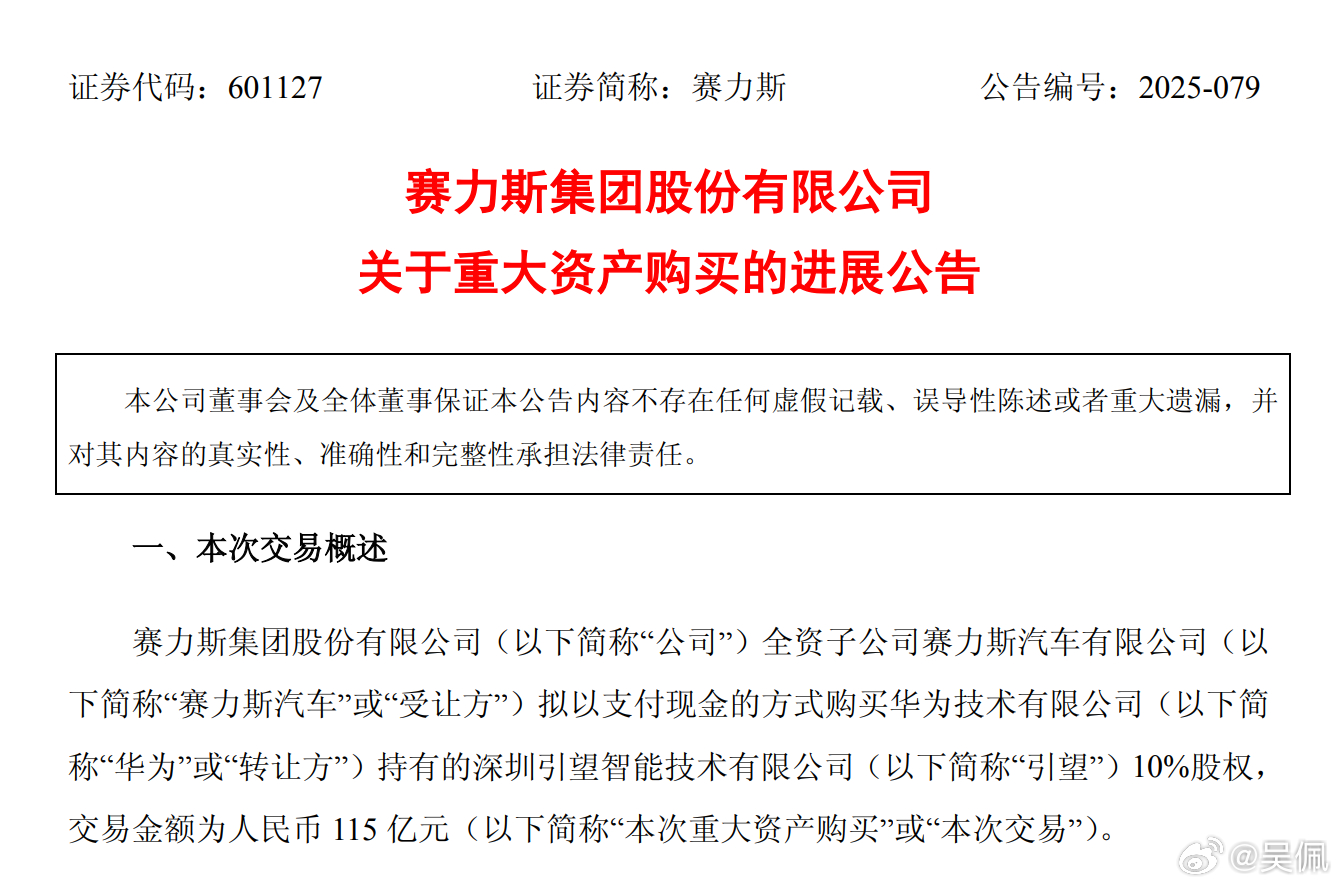 证券代码：601127　　证券简称：赛力斯　　公告编号：2025-079

赛力斯集团股份有限公司
关于重大资产购买的进展公告

本公司董事会及全体董事保证本公告内容不存在任何虚假记载、误导性陈述或者重大遗漏，并对其内容的真实性、准确性和完整性承担法律责任。

一、本次交易概述

赛力斯集团股份有限公司（以下简称“公司”）全资子公司赛力斯汽车有限公司（以下简称“赛力斯汽车”或“受让方”）拟以支付现金的方式购买华为技术有限公司（以下简称“华为”或“转让方”）持有的深圳引望智能技术有限公司（以下简称“引望”）10%股权，交易金额为人民币 115 亿元（以下简称“本次重大资产购买”或“本次交易”）。

@吴佩